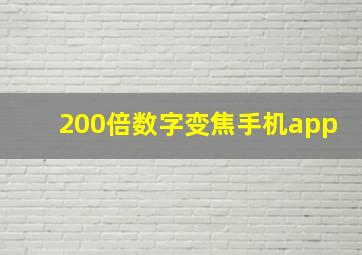 200倍数字变焦手机app